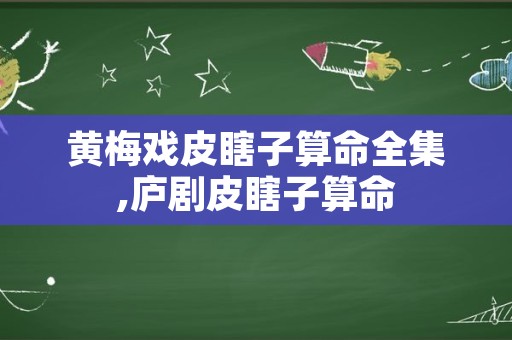 黄梅戏皮瞎子算命全集,庐剧皮瞎子算命